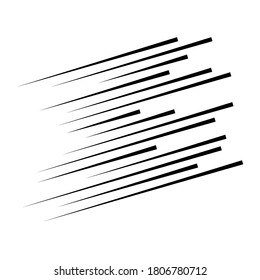 shutterstock.com · 1806780712